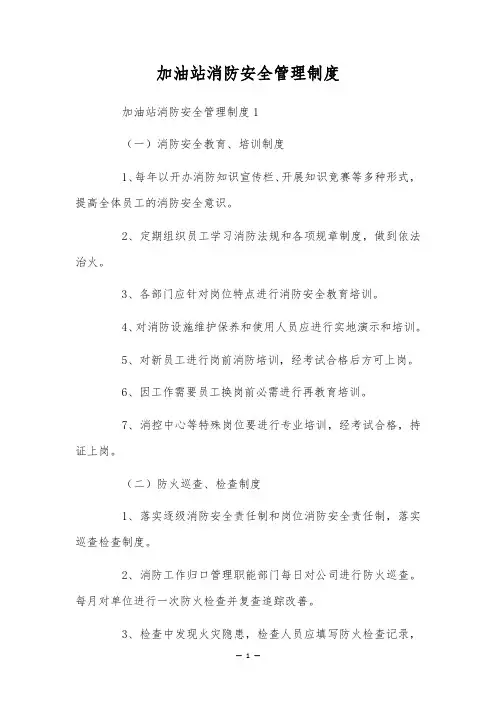 加油站消防安全管理制度

加油站消防安全管理制度 1

（一）消防安全教育、培训制度

1、每年以开办消防知识宣传栏、开展知识竞赛等多种形式，提高全体员工的消防安全意识。

2、定期组织员工学习消防法规和各项规章制度，做到依法治火。

3、各部门应针对岗位特点进行消防安全教育培训。

4、对消防设施维护保养和使用人员应进行实地演示和培训。

5、对新员工进行岗前消防培训，经考试合格后方可上岗。

6、因工作需要员工换岗前必需进行再教育培训。

7、消控中心等特殊岗位要进行专业培训，经考试合格，持证上岗。

（二）防火巡查、检查制度

1、落实逐级消防安全责任制和岗位消防安全责任制，落实巡查检查制度。

2、消防工作归口管理职能部门每日对公司进行防火巡查。每月对单位进行一次防火检查并复查追踪改善。

3、检查中发现火灾隐患，检查人员应填写防火检查记录，

— 1 —